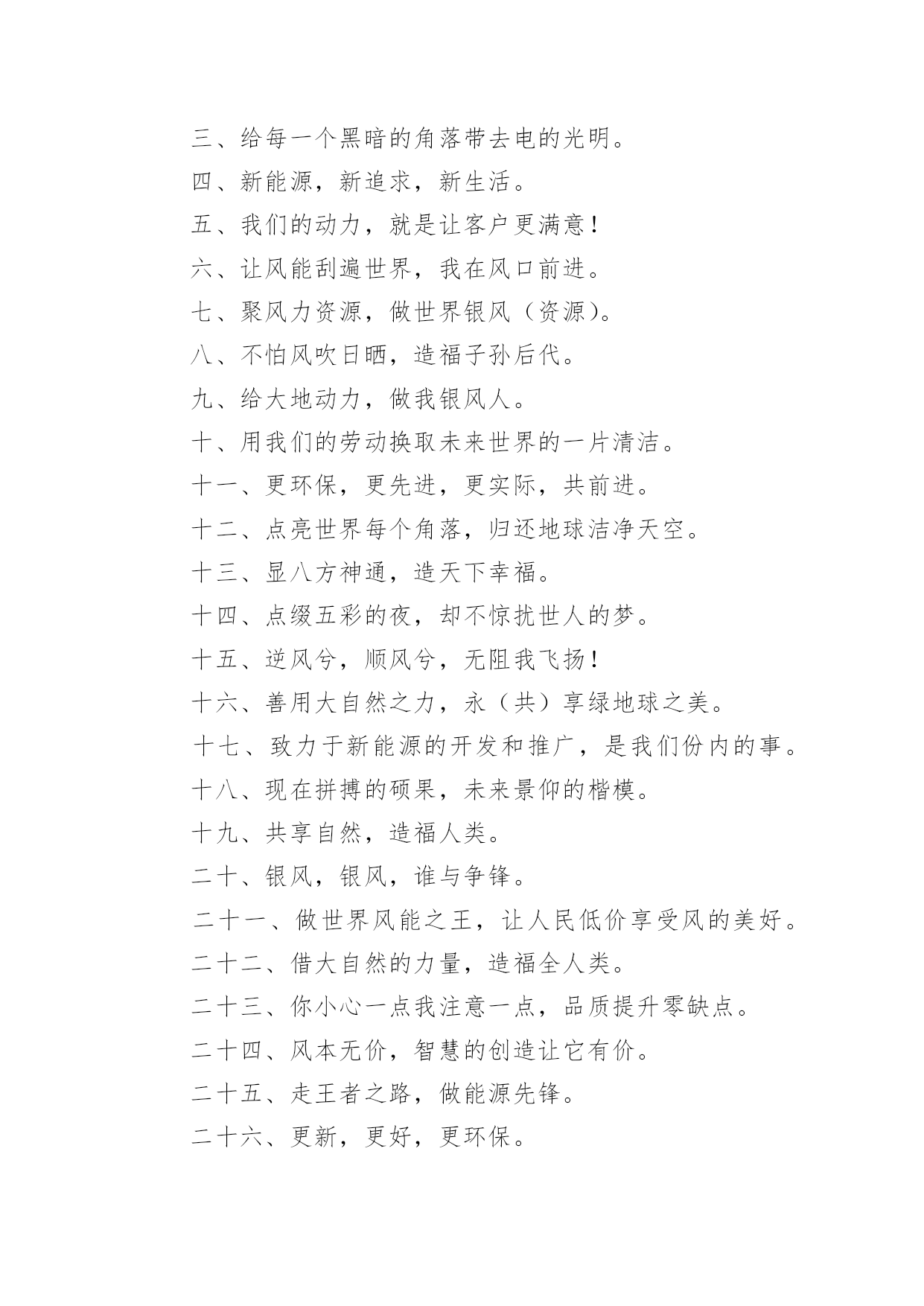 三、给每一个黑暗的角落带去电的光明。

四、新能源，新追求，新生活。

五、我们的动力，就是让客户更满意！

六、让风能刮遍世界，我在风口前进。

七、聚风力资源，做世界银风（资源）。

八、不怕风吹日晒，造福子孙后代。

九、给大地动力，做我银风人。

十、用我们的劳动换取未来世界的一片清洁。

十一、更环保，更先进，更实际，共前进。

十二、点亮世界每个角落，归还地球洁净天空。

十三、显八方神通，造天下幸福。

十四、点缀五彩的夜，却不惊扰世人的梦。

十五、逆风兮，顺风兮，无阻我飞扬！

十六、善用大自然之力，永（共）享绿地球之美。

十七、致力于新能源的开发和推广，是我们份内的事。

十八、现在拼搏的硕果，未来景仰的楷模。

十九、共享自然，造福人类。

二十、银风，银风，谁与争锋。

二十一、做世界风能之王，让人民低价享受风的美好。

二十二、借大自然的力量，造福全人类。

二十三、你小心一点我注意一点，品质提升零缺点。

二十四、风本无价，智慧的创造让它有价。

二十五、走王者之路，做能源先锋。

二十六、更新，更好，更环保。